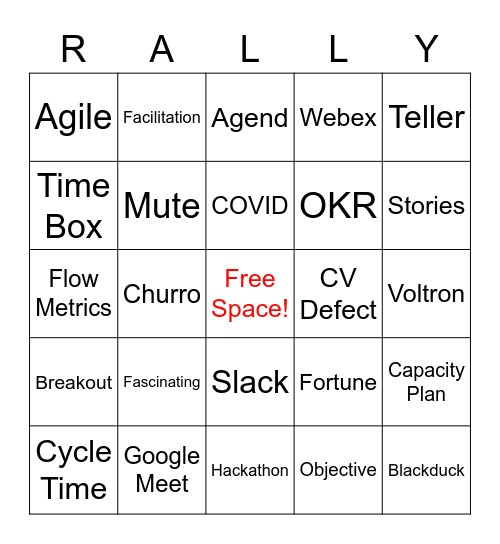 | R | A | L | L | Y |
|---|---|---|---|---|
| Agile | Facilitation | Agend | Webex | Teller |
| Time Box | Mute | COVID | OKR | Stories |
| Flow Metrics | Churro | Free Space! | CV Defect | Voltron |
| Breakout | Fascinating | Slack | Fortune | Capacity Plan |
| Cycle Time | Google Meet | Hackathon | Objective | Blackduck |